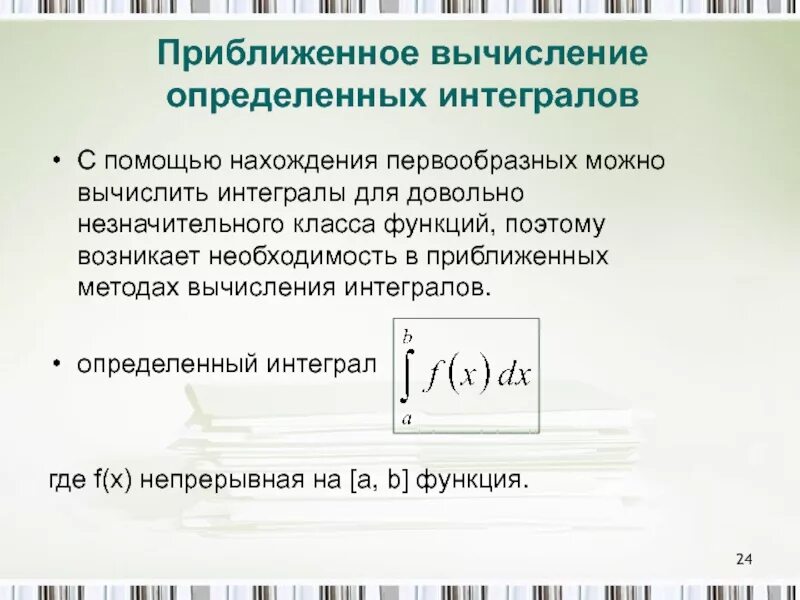 Приближенное вычисление определенных интегралов

• С помощью нахождения первообразных можно вычислить интегралы для довольно незначительного класса функций, поэтому возникает необходимость в приближенных методах вычисления интегралов.

• определенный интеграл $\int_{a}^{b} f(x)\,dx$

где f(x) непрерывная на [a, b] функция.

24